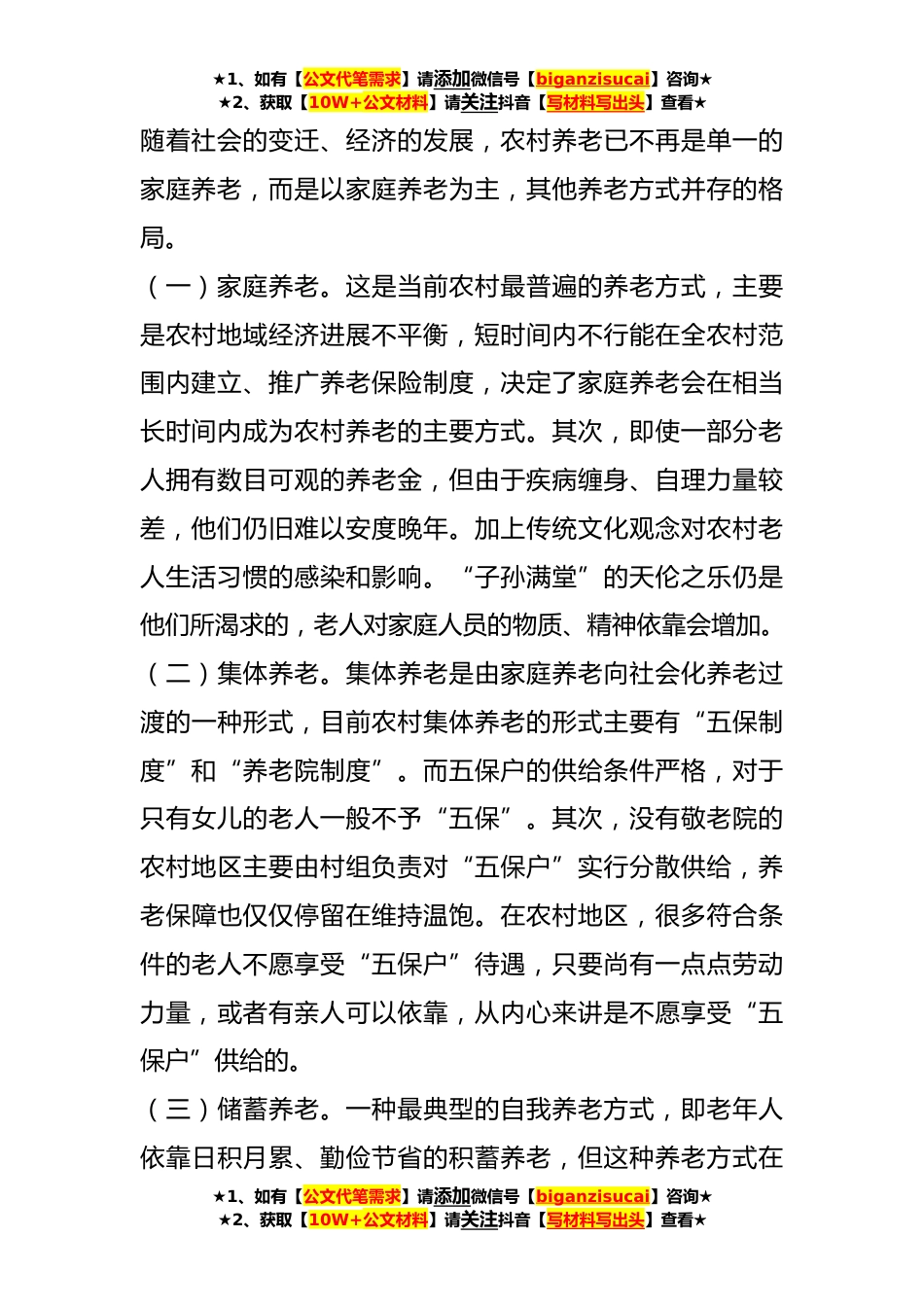 ★1、如有【公文代笔需求】请添加微信号【biganzisucai】咨询★
★2、获取【10W+公文材料】请关注抖音【写材料写出头】查看★

随着社会的变迁、经济的发展，农村养老已不再是单一的家庭养老，而是以家庭养老为主，其他养老方式并存的格局。

（一）家庭养老。这是当前农村最普遍的养老方式，主要是农村地域经济进展不平衡，短时间内不行能在全农村范围内建立、推广养老保险制度，决定了家庭养老会在相当长时间内成为农村养老的主要方式。其次，即使一部分老人拥有数目可观的养老金，但由于疾病缠身、自理力量较差，他们仍旧难以安度晚年。加上传统文化观念对农村老人生活习惯的感染和影响。“子孙满堂”的天伦之乐仍是他们所渴求的，老人对家庭人员的物质、精神依靠会增加。

（二）集体养老。集体养老是由家庭养老向社会化养老过渡的一种形式，目前农村集体养老的形式主要有“五保制度”和“养老院制度”。而五保户的供给条件严格，对于只有女儿的老人一般不予“五保”。其次，没有敬老院的农村地区主要由村组负责对“五保户”实行分散供给，养老保障也仅仅停留在维持温饱。在农村地区，很多符合条件的老人不愿享受“五保户”待遇，只要尚有一点点劳动力量，或者有亲人可以依靠，从内心来讲是不愿享受“五保户”供给的。

（三）储蓄养老。一种最典型的自我养老方式，即老年人依靠日积月累、勤俭节省的积蓄养老，但这种养老方式在

★1、如有【公文代笔需求】请添加微信号【biganzisucai】咨询★
★2、获取【10W+公文材料】请关注抖音【写材料写出头】查看★